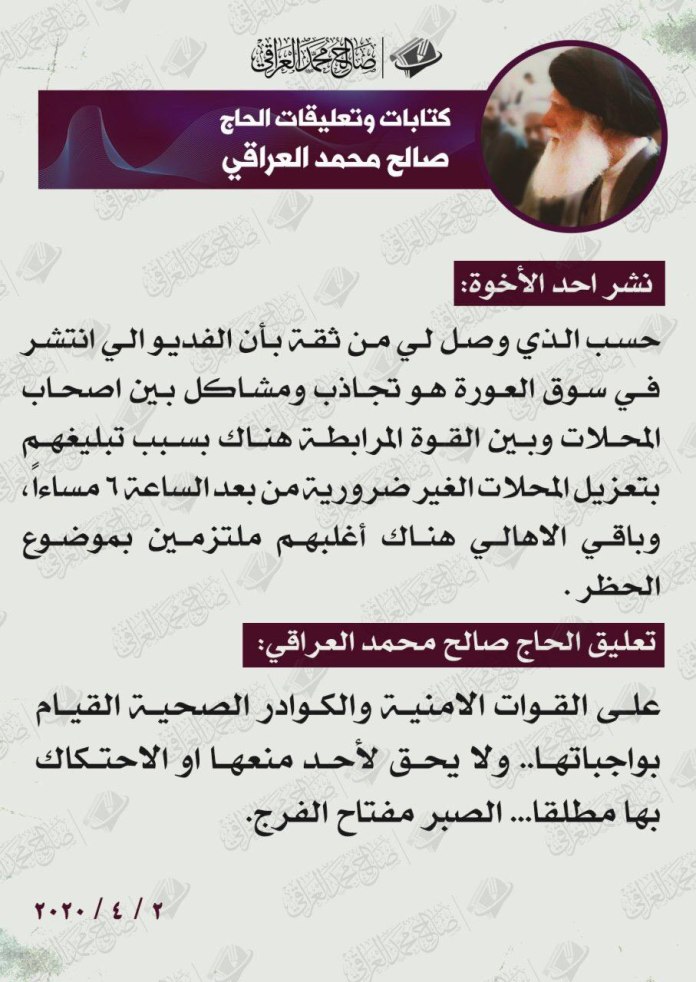 صالح محمد العراقي

كتابات وتعليقات الحاج
صالح محمد العراقي

نشر احد الأخوة:

حسب الذي وصل لي من ثقة بأن الفديو الي انتشر في سوق العورة هو تجاذب ومشاكل بين اصحاب المحلات وبين القوة المرابطة هناك بسبب تبليغهم بتعزيل المحلات الغير ضرورية من بعد الساعة ٦ مساءاً، وباقي الاهالي هناك أغلبهم ملتزمين بموضوع الحظر.

تعليق الحاج صالح محمد العراقي:

على القوات الامنية والكوادر الصحية القيام بواجباتها.. ولا يحق لأحد منعها او الاحتكاك بها مطلقا... الصبر مفتاح الفرج.

٢ / ٤ / ٢٠٢٠